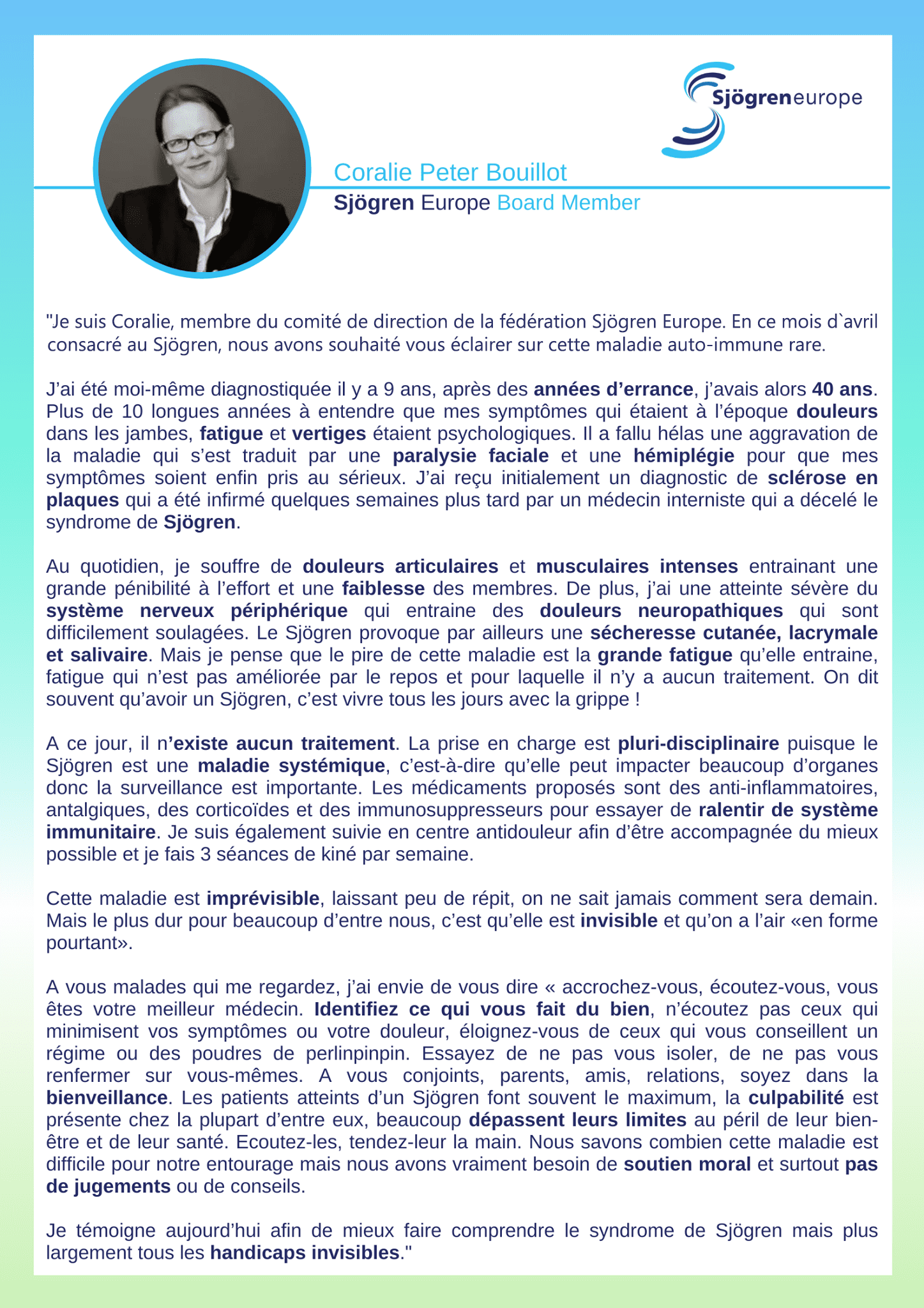 Sjögreneurope

Coralie Peter Bouillot
Sjögren Europe Board Member

"Je suis Coralie, membre du comité de direction de la fédération Sjögren Europe. En ce mois d`avril consacré au Sjögren, nous avons souhaité vous éclairer sur cette maladie auto-immune rare.

J'ai été moi-même diagnostiquée il y a 9 ans, après des années d'errance, j'avais alors 40 ans. Plus de 10 longues années à entendre que mes symptômes qui étaient à l'époque douleurs dans les jambes, fatigue et vertiges étaient psychologiques. Il a fallu hélas une aggravation de la maladie qui s'est traduit par une paralysie faciale et une hémiplégie pour que mes symptômes soient enfin pris au sérieux. J'ai reçu initialement un diagnostic de sclérose en plaques qui a été infirmé quelques semaines plus tard par un médecin interniste qui a décelé le syndrome de Sjögren.

Au quotidien, je souffre de douleurs articulaires et musculaires intenses entrainant une grande pénibilité à l'effort et une faiblesse des membres. De plus, j'ai une atteinte sévère du système nerveux périphérique qui entraine des douleurs neuropathiques qui sont difficilement soulagées. Le Sjögren provoque par ailleurs une sécheresse cutanée, lacrymale et salivaire. Mais je pense que le pire de cette maladie est la grande fatigue qu'elle entraine, fatigue qui n'est pas améliorée par le repos et pour laquelle il n'y a aucun traitement. On dit souvent qu'avoir un Sjögren, c'est vivre tous les jours avec la grippe !

A ce jour, il n'existe aucun traitement. La prise en charge est pluri-disciplinaire puisque le Sjögren est une maladie systémique, c'est-à-dire qu'elle peut impacter beaucoup d'organes donc la surveillance est importante. Les médicaments proposés sont des anti-inflammatoires, antalgiques, des corticoïdes et des immunosuppresseurs pour essayer de ralentir de système immunitaire. Je suis également suivie en centre antidouleur afin d'être accompagnée du mieux possible et je fais 3 séances de kiné par semaine.

Cette maladie est imprévisible, laissant peu de répit, on ne sait jamais comment sera demain. Mais le plus dur pour beaucoup d'entre nous, c'est qu'elle est invisible et qu'on a l'air «en forme pourtant».

A vous malades qui me regardez, j'ai envie de vous dire « accrochez-vous, écoutez-vous, vous êtes votre meilleur médecin. Identifiez ce qui vous fait du bien, n'écoutez pas ceux qui minimisent vos symptômes ou votre douleur, éloignez-vous de ceux qui vous conseillent un régime ou des poudres de perlinpinpin. Essayez de ne pas vous isoler, de ne pas vous renfermer sur vous-mêmes. A vous conjoints, parents, amis, relations, soyez dans la bienveillance. Les patients atteints d'un Sjögren font souvent le maximum, la culpabilité est présente chez la plupart d'entre eux, beaucoup dépassent leurs limites au péril de leur bien-être et de leur santé. Ecoutez-les, tendez-leur la main. Nous savons combien cette maladie est difficile pour notre entourage mais nous avons vraiment besoin de soutien moral et surtout pas de jugements ou de conseils.

Je témoigne aujourd'hui afin de mieux faire comprendre le syndrome de Sjögren mais plus largement tous les handicaps invisibles."